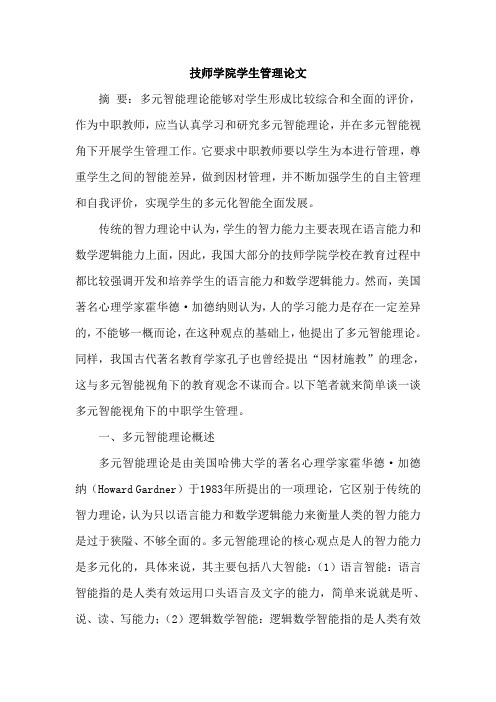 技师学院学生管理论文

摘 要：多元智能理论能够对学生形成比较综合和全面的评价，作为中职教师，应当认真学习和研究多元智能理论，并在多元智能视角下开展学生管理工作。它要求中职教师要以学生为本进行管理，尊重学生之间的智能差异，做到因材管理，并不断加强学生的自主管理和自我评价，实现学生的多元化智能全面发展。

传统的智力理论中认为，学生的智力能力主要表现在语言能力和数学逻辑能力上面，因此，我国大部分的技师学院学校在教育过程中都比较强调开发和培养学生的语言能力和数学逻辑能力。然而，美国著名心理学家霍华德·加德纳则认为，人的学习能力是存在一定差异的，不能够一概而论，在这种观点的基础上，他提出了多元智能理论。同样，我国古代著名教育学家孔子也曾经提出“因材施教”的理念，这与多元智能视角下的教育观念不谋而合。以下笔者就来简单谈一谈多元智能视角下的中职学生管理。

一、多元智能理论概述

多元智能理论是由美国哈佛大学的著名心理学家霍华德·加德纳（Howard Gardner）于1983年所提出的一项理论，它区别于传统的智力理论，认为只以语言能力和数学逻辑能力来衡量人类的智力能力是过于狭隘、不够全面的。多元智能理论的核心观点是人的智力能力是多元化的，具体来说，其主要包括八大智能：（1）语言智能：语言智能指的是人类有效运用口头语言及文字的能力，简单来说就是听、说、读、写能力；（2）逻辑数学智能：逻辑数学智能指的是人类有效